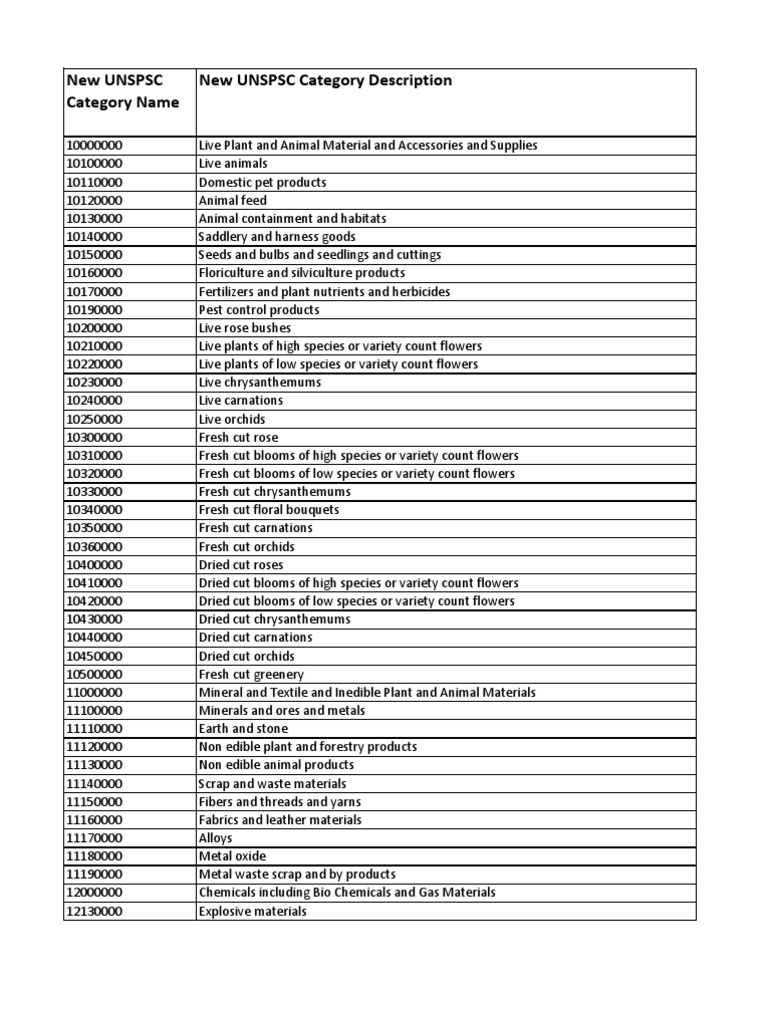 | New UNSPSC Category Name | New UNSPSC Category Description |
|---|---|
| 10000000 | Live Plant and Animal Material and Accessories and Supplies |
| 10100000 | Live animals |
| 10110000 | Domestic pet products |
| 10120000 | Animal feed |
| 10130000 | Animal containment and habitats |
| 10140000 | Saddlery and harness goods |
| 10150000 | Seeds and bulbs and seedlings and cuttings |
| 10160000 | Floriculture and silviculture products |
| 10170000 | Fertilizers and plant nutrients and herbicides |
| 10190000 | Pest control products |
| 10200000 | Live rose bushes |
| 10210000 | Live plants of high species or variety count flowers |
| 10220000 | Live plants of low species or variety count flowers |
| 10230000 | Live chrysanthemums |
| 10240000 | Live carnations |
| 10250000 | Live orchids |
| 10300000 | Fresh cut rose |
| 10310000 | Fresh cut blooms of high species or variety count flowers |
| 10320000 | Fresh cut blooms of low species or variety count flowers |
| 10330000 | Fresh cut chrysanthemums |
| 10340000 | Fresh cut floral bouquets |
| 10350000 | Fresh cut carnations |
| 10360000 | Fresh cut orchids |
| 10400000 | Dried cut roses |
| 10410000 | Dried cut blooms of high species or variety count flowers |
| 10420000 | Dried cut blooms of low species or variety count flowers |
| 10430000 | Dried cut chrysanthemums |
| 10440000 | Dried cut carnations |
| 10450000 | Dried cut orchids |
| 10500000 | Fresh cut greenery |
| 11000000 | Mineral and Textile and Inedible Plant and Animal Materials |
| 11100000 | Minerals and ores and metals |
| 11110000 | Earth and stone |
| 11120000 | Non edible plant and forestry products |
| 11130000 | Non edible animal products |
| 11140000 | Scrap and waste materials |
| 11150000 | Fibers and threads and yarns |
| 11160000 | Fabrics and leather materials |
| 11170000 | Alloys |
| 11180000 | Metal oxide |
| 11190000 | Metal waste scrap and by products |
| 12000000 | Chemicals including Bio Chemicals and Gas Materials |
| 12130000 | Explosive materials |